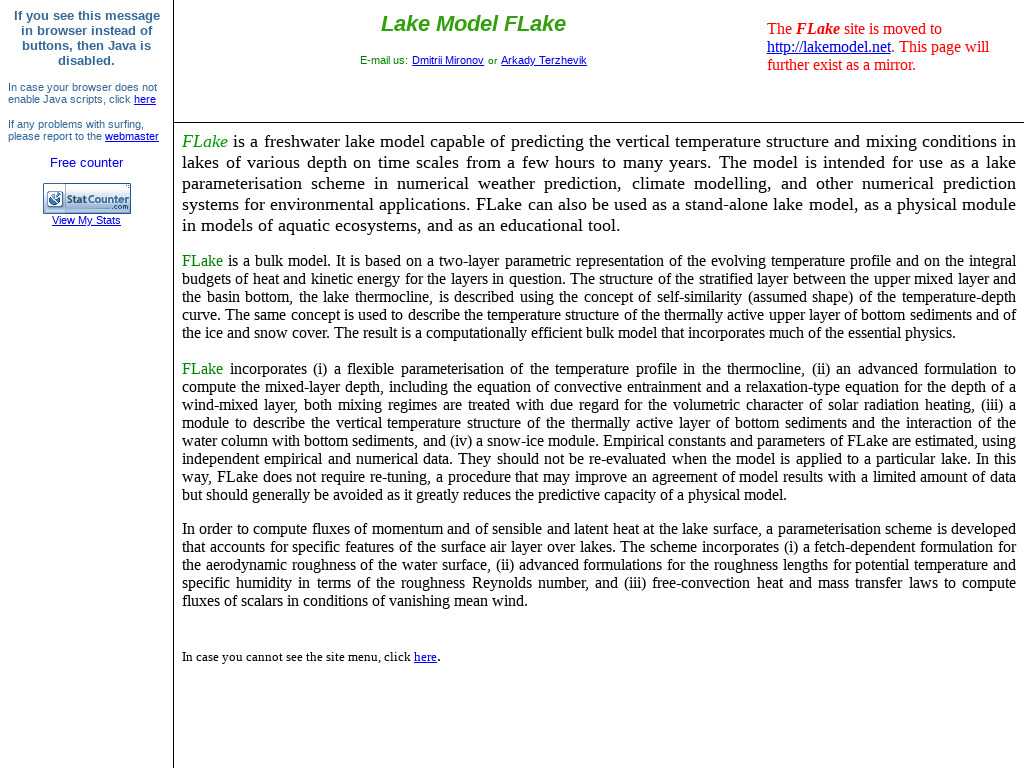 If you see this message in browser instead of buttons, then Java is disabled.

In case your browser does not enable Java scripts, click here

If any problems with surfing, please report to the webmaster

Free counter

StatCounter.com
View My Stats

Lake Model FLake

E-mail us: Dmitrii Mironov or Arkady Terzhevik

The FLake site is moved to http://lakemodel.net. This page will further exist as a mirror.

FLake is a freshwater lake model capable of predicting the vertical temperature structure and mixing conditions in lakes of various depth on time scales from a few hours to many years. The model is intended for use as a lake parameterisation scheme in numerical weather prediction, climate modelling, and other numerical prediction systems for environmental applications. FLake can also be used as a stand-alone lake model, as a physical module in models of aquatic ecosystems, and as an educational tool.

FLake is a bulk model. It is based on a two-layer parametric representation of the evolving temperature profile and on the integral budgets of heat and kinetic energy for the layers in question. The structure of the stratified layer between the upper mixed layer and the basin bottom, the lake thermocline, is described using the concept of self-similarity (assumed shape) of the temperature-depth curve. The same concept is used to describe the temperature structure of the thermally active upper layer of bottom sediments and of the ice and snow cover. The result is a computationally efficient bulk model that incorporates much of the essential physics.

FLake incorporates (i) a flexible parameterisation of the temperature profile in the thermocline, (ii) an advanced formulation to compute the mixed-layer depth, including the equation of convective entrainment and a relaxation-type equation for the depth of a wind-mixed layer, both mixing regimes are treated with due regard for the volumetric character of solar radiation heating, (iii) a module to describe the vertical temperature structure of the thermally active layer of bottom sediments and the interaction of the water column with bottom sediments, and (iv) a snow-ice module. Empirical constants and parameters of FLake are estimated, using independent empirical and numerical data. They should not be re-evaluated when the model is applied to a particular lake. In this way, FLake does not require re-tuning, a procedure that may improve an agreement of model results with a limited amount of data but should generally be avoided as it greatly reduces the predictive capacity of a physical model.

In order to compute fluxes of momentum and of sensible and latent heat at the lake surface, a parameterisation scheme is developed that accounts for specific features of the surface air layer over lakes. The scheme incorporates (i) a fetch-dependent formulation for the aerodynamic roughness of the water surface, (ii) advanced formulations for the roughness lengths for potential temperature and specific humidity in terms of the roughness Reynolds number, and (iii) free-convection heat and mass transfer laws to compute fluxes of scalars in conditions of vanishing mean wind.

In case you cannot see the site menu, click here.